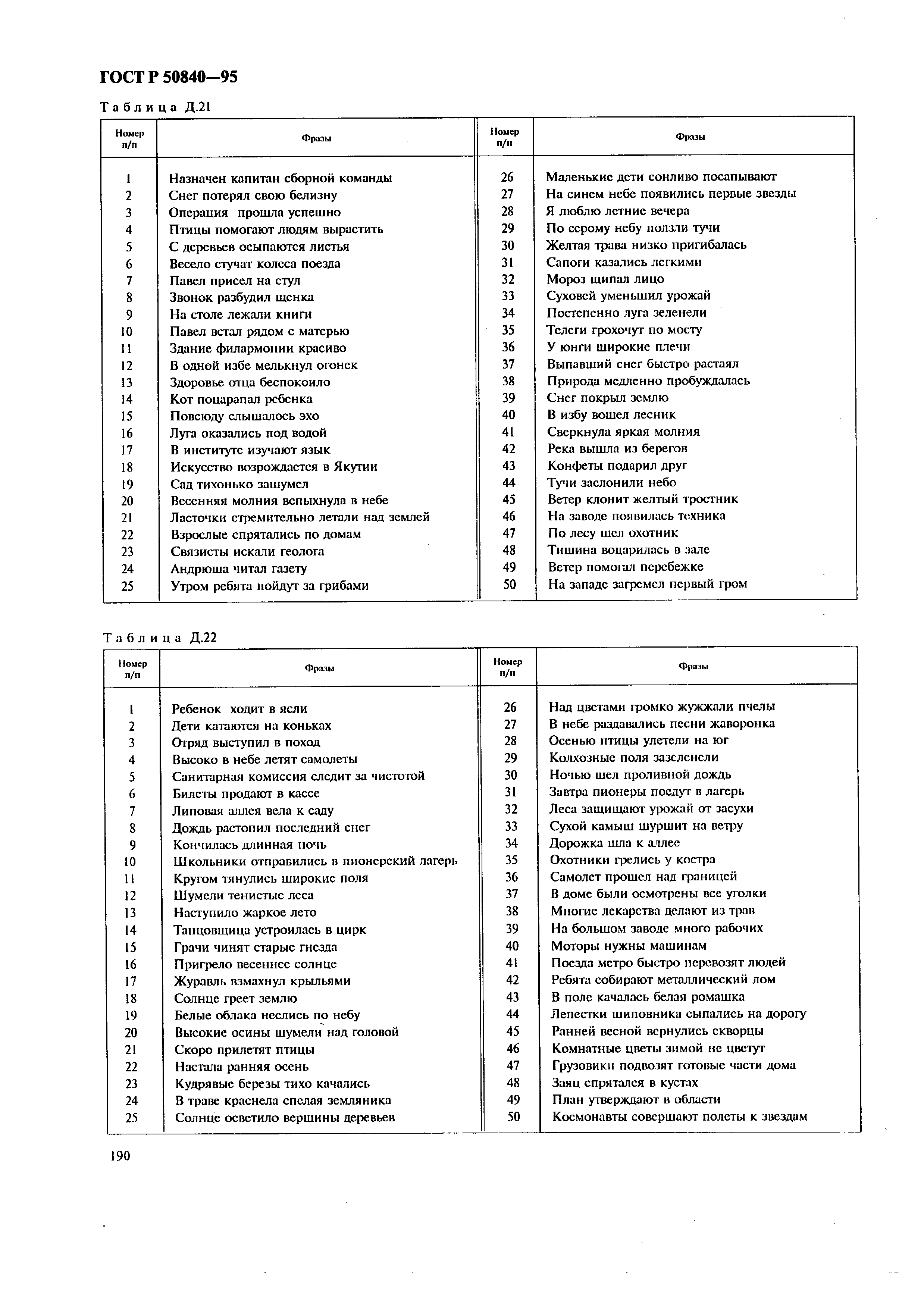 ГОСТ Р 50840—95

Таблица Д.21

| Номер п/п | Фразы | Номер п/п | Фразы |
|---|---|---|---|
| 1 | Назначен капитан сборной команды | 26 | Маленькие дети сонливо посапывают |
| 2 | Снег потерял свою белизну | 27 | На синем небе появились первые звезды |
| 3 | Операция прошла успешно | 28 | Я люблю летние вечера |
| 4 | Птицы помогают людям вырастить | 29 | По серому небу ползли тучи |
| 5 | С деревьев осыпаются листья | 30 | Желтая трава низко пригибалась |
| 6 | Весело стучат колеса поезда | 31 | Сапоги казались легкими |
| 7 | Павел присел на стул | 32 | Мороз щипал лицо |
| 8 | Звонок разбудил щенка | 33 | Суховей уменьшил урожай |
| 9 | На столе лежали книги | 34 | Постепенно луга зеленели |
| 10 | Павел встал рядом с матерью | 35 | Телеги грохочут по мосту |
| 11 | Здание филармонии красиво | 36 | У юнги широкие плечи |
| 12 | В одной избе мелькнул огонек | 37 | Выпавший снег быстро растаял |
| 13 | Здоровье отца беспокоило | 38 | Природа медленно пробуждалась |
| 14 | Кот поцарапал ребенка | 39 | Снег покрыл землю |
| 15 | Повсюду слышалось эхо | 40 | В избу вошел лесник |
| 16 | Луга оказались под водой | 41 | Сверкнула яркая молния |
| 17 | В институте изучают язык | 42 | Река вышла из берегов |
| 18 | Искусство возрождается в Якутии | 43 | Конфеты подарил друг |
| 19 | Сад тихонько зашумел | 44 | Тучи заслонили небо |
| 20 | Весенняя молния вспыхнула в небе | 45 | Ветер клонит желтый тростник |
| 21 | Ласточки стремительно летали над землей | 46 | На заводе появилась техника |
| 22 | Взрослые спрятались по домам | 47 | По лесу шел охотник |
| 23 | Связисты искали геолога | 48 | Тишина воцарилась в зале |
| 24 | Андрюша читал газету | 49 | Ветер помогал перебежке |
| 25 | Утром ребята пойдут за грибами | 50 | На западе загремел первый гром |

Таблица Д.22

| Номер п/п | Фразы | Номер п/п | Фразы |
|---|---|---|---|
| 1 | Ребенок ходит в ясли | 26 | Над цветами громко жужжали пчелы |
| 2 | Дети катаются на коньках | 27 | В небе раздавались песни жаворонка |
| 3 | Отряд выступил в поход | 28 | Осенью птицы улетели на юг |
| 4 | Высоко в небе летят самолеты | 29 | Колхозные поля зазеленели |
| 5 | Санитарная комиссия следит за чистотой | 30 | Ночью шел проливной дождь |
| 6 | Билеты продают в кассе | 31 | Завтра пионеры поедут в лагерь |
| 7 | Липовая аллея вела к саду | 32 | Леса защищают урожай от засухи |
| 8 | Дождь растопил последний снег | 33 | Сухой камыш шуршит на ветру |
| 9 | Кончилась длинная ночь | 34 | Дорожка шла к аллее |
| 10 | Школьники отправились в пионерский лагерь | 35 | Охотники грелись у костра |
| 11 | Кругом тянулись широкие поля | 36 | Самолет прошел над границей |
| 12 | Шумели тенистые леса | 37 | В доме были осмотрены все уголки |
| 13 | Наступило жаркое лето | 38 | Многие лекарства делают из трав |
| 14 | Танцовщица устроилась в цирк | 39 | На большом заводе много рабочих |
| 15 | Грачи чинят старые гнезда | 40 | Моторы нужны машинам |
| 16 | Пригрело весеннее солнце | 41 | Поезда метро быстро перевозят людей |
| 17 | Журавль взмахнул крыльями | 42 | Ребята собирают металлический лом |
| 18 | Солнце греет землю | 43 | В поле качалась белая ромашка |
| 19 | Белые облака неслись по небу | 44 | Лепестки шиповника сыпались на дорогу |
| 20 | Высокие осины шумели над головой | 45 | Ранней весной вернулись скворцы |
| 21 | Скоро прилетят птицы | 46 | Комнатные цветы зимой не цветут |
| 22 | Настала ранняя осень | 47 | Грузовики подвозят готовые части дома |
| 23 | Кудрявые березы тихо качались | 48 | Заяц спрятался в кустах |
| 24 | В траве краснела спелая земляника | 49 | План утверждают в области |
| 25 | Солнце осветило вершины деревьев | 50 | Космонавты совершают полеты к звездам |

190